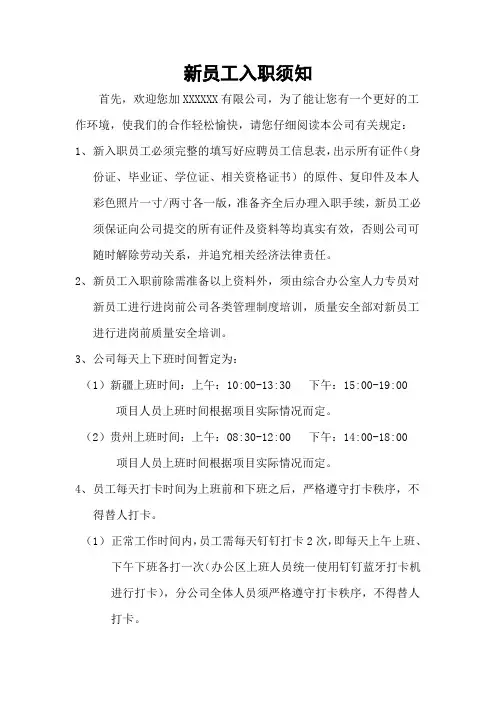 新员工入职须知

首先，欢迎您加 XXXXXX 有限公司，为了能让您有一个更好的工作环境，使我们的合作轻松愉快，请您仔细阅读本公司有关规定：

1、新入职员工必须完整的填写好应聘员工信息表，出示所有证件（身份证、毕业证、学位证、相关资格证书）的原件、复印件及本人彩色照片一寸/两寸各一版，准备齐全后办理入职手续，新员工必须保证向公司提交的所有证件及资料等均真实有效，否则公司可随时解除劳动关系，并追究相关经济法律责任。

2、新员工入职前除需准备以上资料外，须由综合办公室人力专员对新员工进行进岗前公司各类管理制度培训，质量安全部对新员工进行进岗前质量安全培训。

3、公司每天上下班时间暂定为：

（1）新疆上班时间：上午：10:00-13:30　下午：15:00-19:00
项目人员上班时间根据项目实际情况而定。

（2）贵州上班时间：上午：08:30-12:00　下午：14:00-18:00
项目人员上班时间根据项目实际情况而定。

4、员工每天打卡时间为上班前和下班之后，严格遵守打卡秩序，不得替人打卡。

（1）正常工作时间内，员工需每天钉钉打卡 2 次，即每天上午上班、下午下班各打一次（办公区上班人员统一使用钉钉蓝牙打卡机进行打卡），分公司全体人员须严格遵守打卡秩序，不得替人打卡。